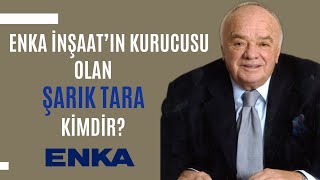 ENKA İNŞAAT'IN KURUCUSU
OLAN
ŞARIK TARA
KİMDİR?

ENKA